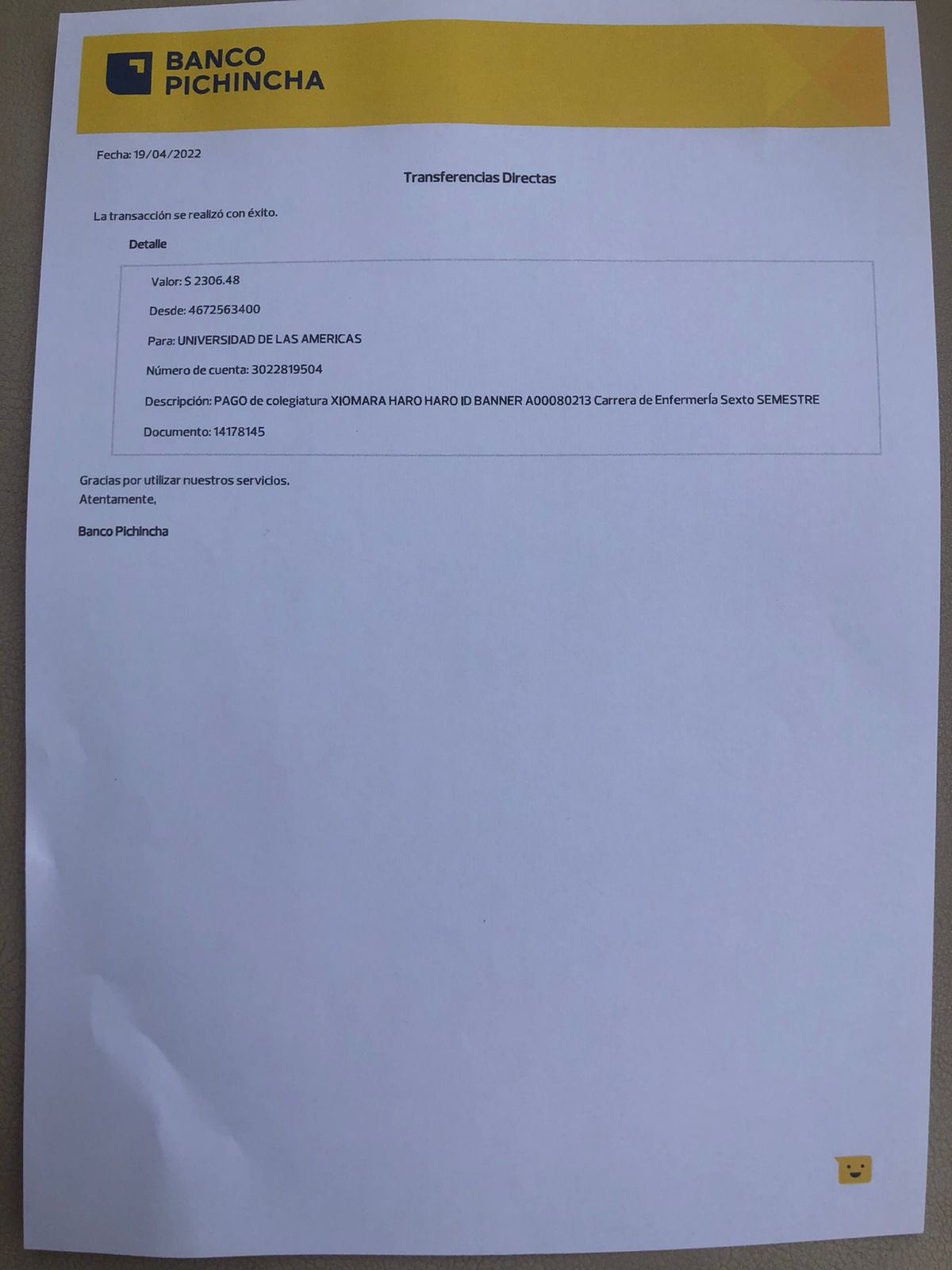 BANCO PICHINCHA

Fecha: 19/04/2022

Transferencias Directas

La transacción se realizó con éxito.

Detalle

Valor: $ 2306.48

Desde: 4672563400

Para: UNIVERSIDAD DE LAS AMERICAS

Número de cuenta: 3022819504

Descripción: PAGO de colegiatura XIOMARA HARO HARO ID BANNER A00080213 Carrera de Enfermería Sexto SEMESTRE

Documento: 14178145

Gracias por utilizar nuestros servicios.
Atentamente,

Banco Pichincha